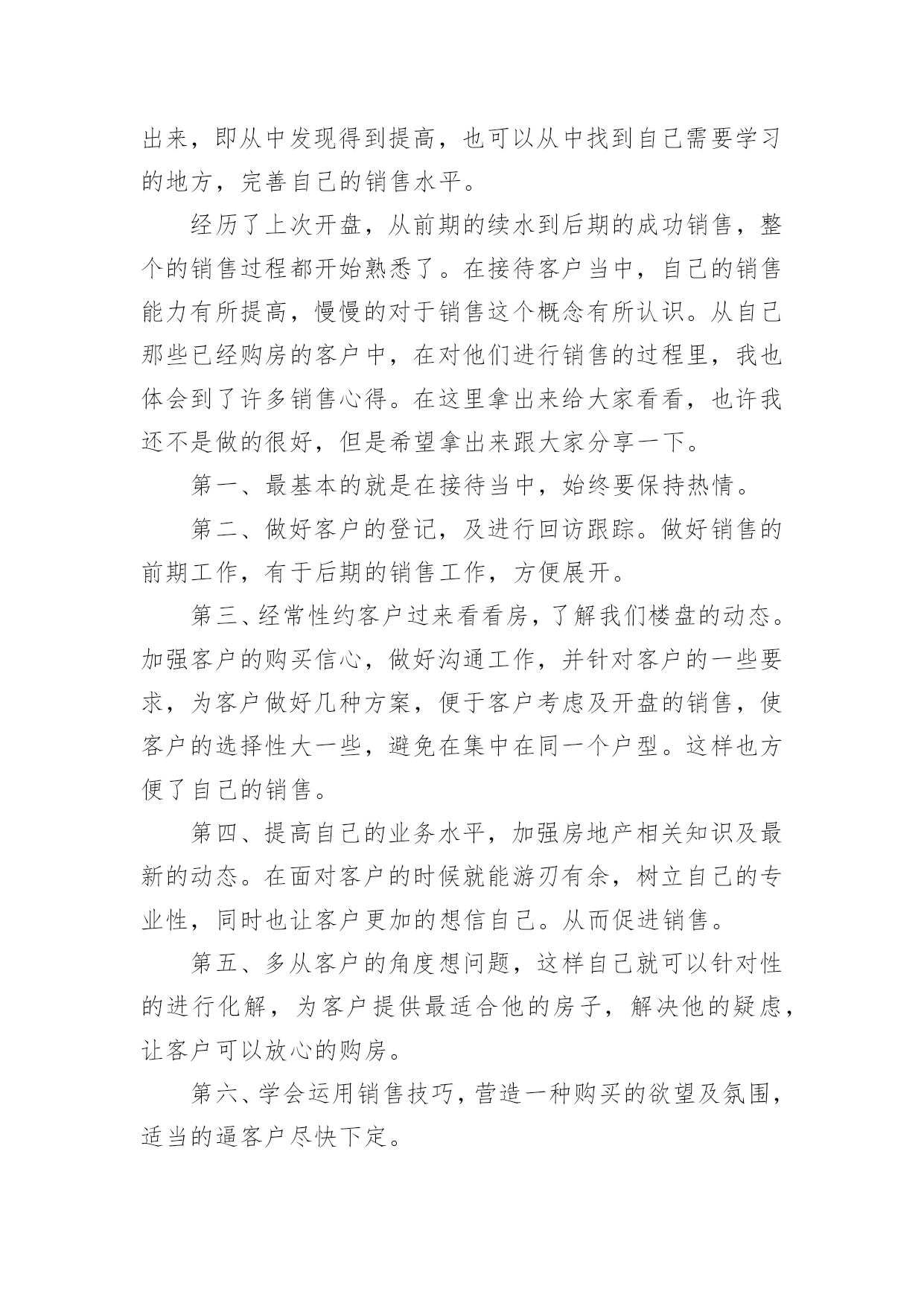 出来，即从中发现得到提高，也可以从中找到自己需要学习的地方，完善自己的销售水平。

经历了上次开盘，从前期的续水到后期的成功销售，整个的销售过程都开始熟悉了。在接待客户当中，自己的销售能力有所提高，慢慢的对于销售这个概念有所认识。从自己那些已经购房的客户中，在对他们进行销售的过程里，我也体会到了许多销售心得。在这里拿出来给大家看看，也许我还不是做的很好，但是希望拿出来跟大家分享一下。

第一、最基本的就是在接待当中，始终要保持热情。

第二、做好客户的登记，及进行回访跟踪。做好销售的前期工作，有于后期的销售工作，方便展开。

第三、经常性约客户过来看看房，了解我们楼盘的动态。加强客户的购买信心，做好沟通工作，并针对客户的一些要求，为客户做好几种方案，便于客户考虑及开盘的销售，使客户的选择性大一些，避免在集中在同一个户型。这样也方便了自己的销售。

第四、提高自己的业务水平，加强房地产相关知识及最新的动态。在面对客户的时候就能游刃有余，树立自己的专业性，同时也让客户更加的想信自己。从而促进销售。

第五、多从客户的角度想问题，这样自己就可以针对性的进行化解，为客户提供最适合他的房子，解决他的疑虑，让客户可以放心的购房。

第六、学会运用销售技巧，营造一种购买的欲望及氛围，适当的逼客户尽快下定。